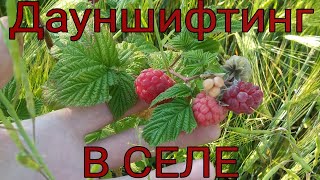 Дауншифтинг

В СЕЛЕ